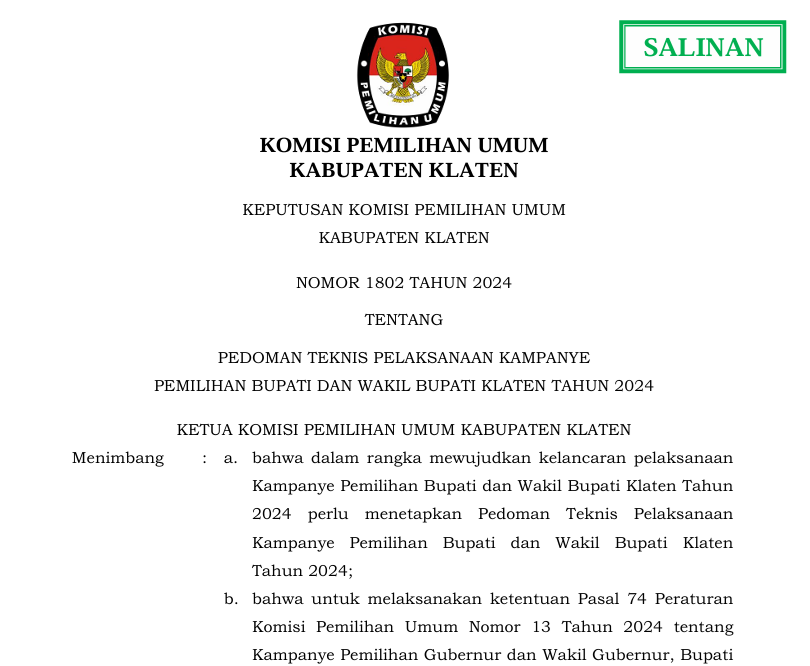 KOMISI

PEMILIHAN UMUM

SALINAN

KOMISI PEMILIHAN UMUM
KABUPATEN KLATEN

KEPUTUSAN KOMISI PEMILIHAN UMUM
KABUPATEN KLATEN

NOMOR 1802 TAHUN 2024

TENTANG

PEDOMAN TEKNIS PELAKSANAAN KAMPANYE
PEMILIHAN BUPATI DAN WAKIL BUPATI KLATEN TAHUN 2024

KETUA KOMISI PEMILIHAN UMUM KABUPATEN KLATEN

Menimbang : a. bahwa dalam rangka mewujudkan kelancaran pelaksanaan Kampanye Pemilihan Bupati dan Wakil Bupati Klaten Tahun 2024 perlu menetapkan Pedoman Teknis Pelaksanaan Kampanye Pemilihan Bupati dan Wakil Bupati Klaten Tahun 2024;

b. bahwa untuk melaksanakan ketentuan Pasal 74 Peraturan Komisi Pemilihan Umum Nomor 13 Tahun 2024 tentang Kampanye Pemilihan Gubernur dan Wakil Gubernur, Bupati